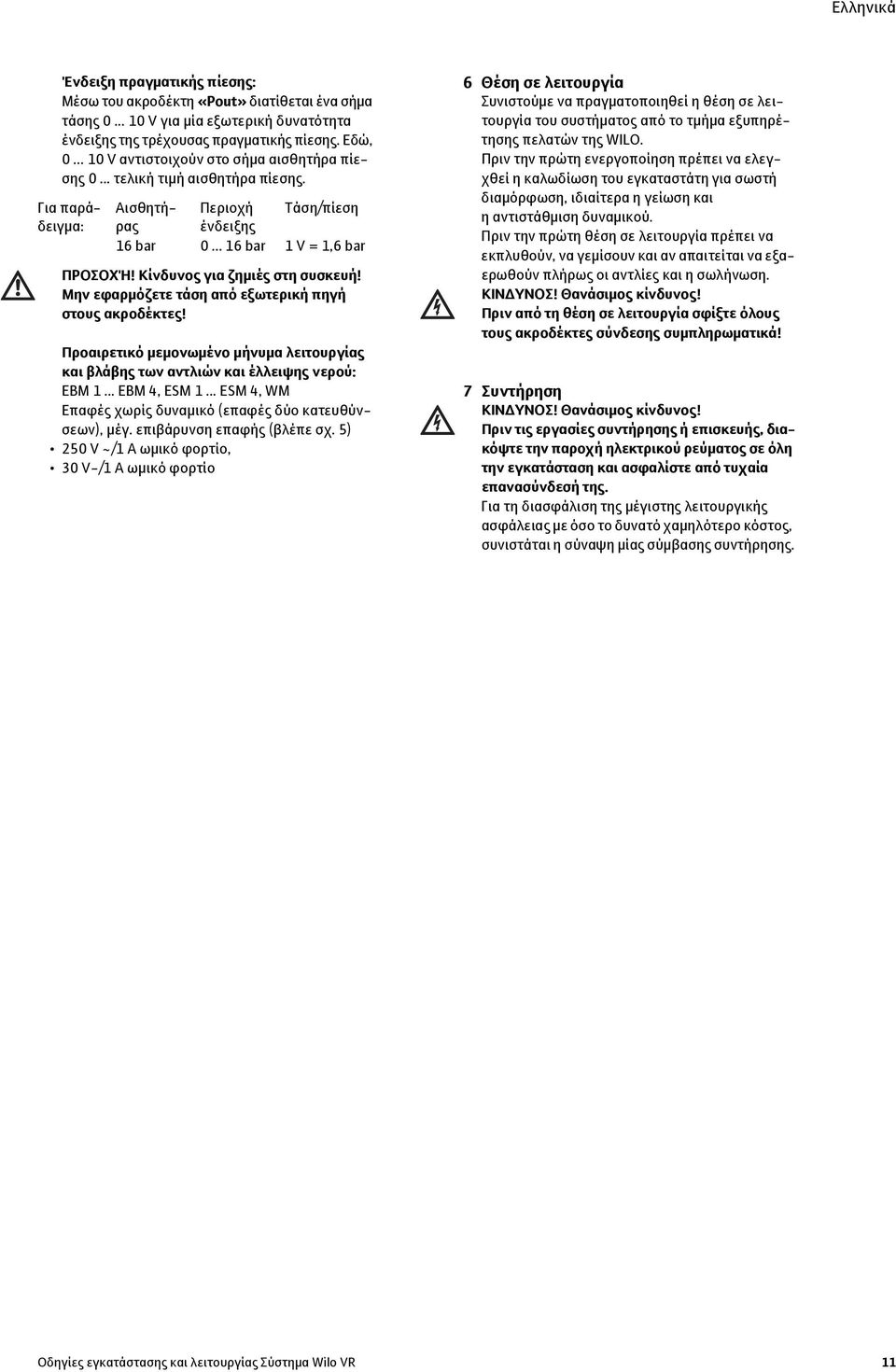 Ελληνικά

Ένδειξη πραγματικής πίεσης:
Μέσω του ακροδέκτη «Pout» διατίθεται ένα σήμα τάσης 0 ... 10 V για μία εξωτερική δυνατότητα ένδειξης της τρέχουσας πραγματικής πίεσης. Εδώ, 0 ... 10 V αντιστοιχούν στο σήμα αισθητήρα πίεσης 0 ... τελική τιμή αισθητήρα πίεσης.

| Για παράδειγμα: | Αισθητήρας | Περιοχή ένδειξης | Τάση/πίεση |
|---|---|---|---|
| | 16 bar | 0 ... 16 bar | 1 V = 1,6 bar |

ΠΡΟΣΟΧΉ! Κίνδυνος για ζημιές στη συσκευή!
Μην εφαρμόζετε τάση από εξωτερική πηγή στους ακροδέκτες!

Προαιρετικό μεμονωμένο μήνυμα λειτουργίας και βλάβης των αντλιών και έλλειψης νερού:
EBM 1 ... EBM 4, ESM 1 ... ESM 4, WM
Επαφές χωρίς δυναμικό (επαφές δύο κατευθύνσεων), μέγ. επιβάρυνση επαφής (βλέπε σχ. 5)
• 250 V ~/1 A ωμικό φορτίο,
• 30 V-/1 A ωμικό φορτίο

6 Θέση σε λειτουργία
Συνιστούμε να πραγματοποιηθεί η θέση σε λειτουργία του συστήματος από το τμήμα εξυπηρέτησης πελατών της WILO.
Πριν την πρώτη ενεργοποίηση πρέπει να ελεγχθεί η καλωδίωση του εγκαταστάτη για σωστή διαμόρφωση, ιδιαίτερα η γείωση και η αντιστάθμιση δυναμικού.
Πριν την πρώτη θέση σε λειτουργία πρέπει να εκπλυθούν, να γεμίσουν και αν απαιτείται να εξαερωθούν πλήρως οι αντλίες και η σωλήνωση.
ΚΙΝΔΥΝΟΣ! Θανάσιμος κίνδυνος!
Πριν από τη θέση σε λειτουργία σφίξτε όλους τους ακροδέκτες σύνδεσης συμπληρωματικά!

7 Συντήρηση
ΚΙΝΔΥΝΟΣ! Θανάσιμος κίνδυνος!
Πριν τις εργασίες συντήρησης ή επισκευής, διακόψτε την παροχή ηλεκτρικού ρεύματος σε όλη την εγκατάσταση και ασφαλίστε από τυχαία επανασύνδεσή της.
Για τη διασφάλιση της μέγιστης λειτουργικής ασφάλειας με όσο το δυνατό χαμηλότερο κόστος, συνιστάται η σύναψη μίας σύμβασης συντήρησης.

Οδηγίες εγκατάστασης και λειτουργίας Σύστημα Wilo VR 11